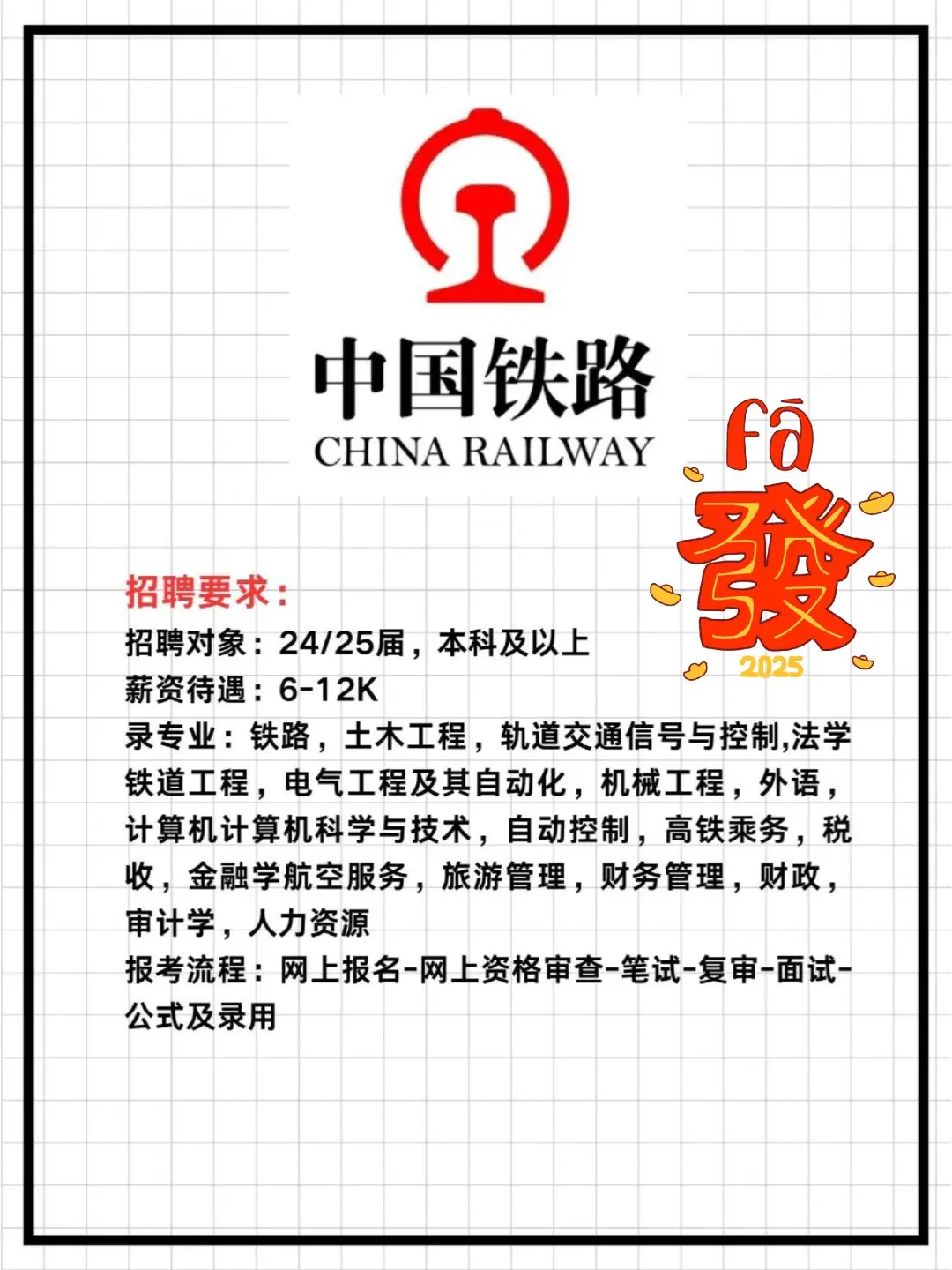 中国铁路
CHINA RAILWAY

fā
發
2025

招聘要求：
招聘对象：24/25届，本科及以上
薪资待遇：6-12K
录专业：铁路，土木工程，轨道交通信号与控制,法学铁道工程，电气工程及其自动化，机械工程，外语，计算机计算机科学与技术，自动控制，高铁乘务，税收，金融学航空服务，旅游管理，财务管理，财政，审计学，人力资源
报考流程：网上报名-网上资格审查-笔试-复审-面试-公式及录用